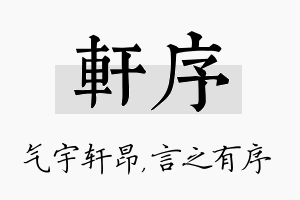 軒序

气宇轩昂,言之有序